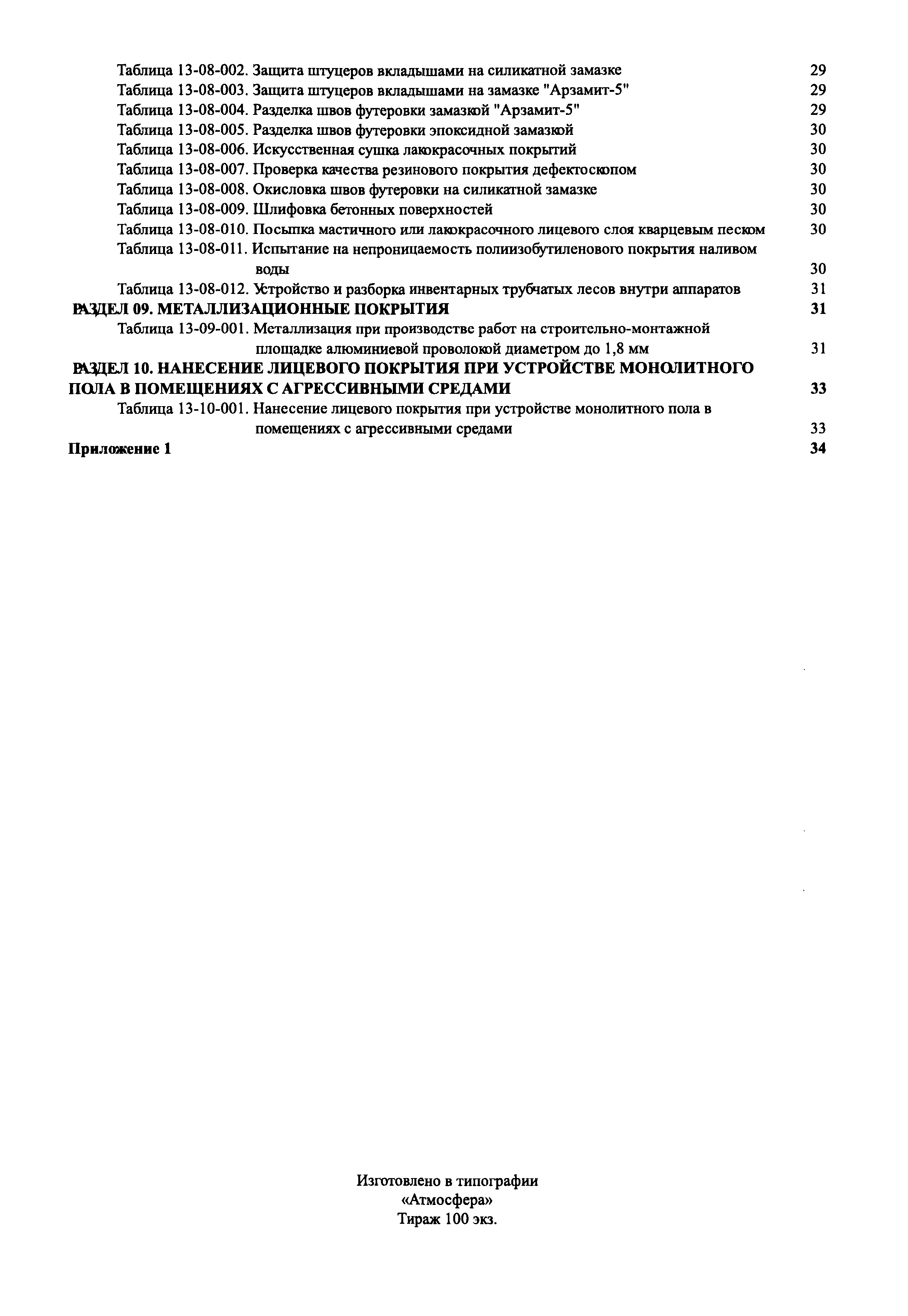 Таблица 13-08-002. Защита штуцеров вкладышами на силикатной замазке 29
Таблица 13-08-003. Защита штуцеров вкладышами на замазке "Арзамит-5" 29
Таблица 13-08-004. Разделка швов футеровки замазкой "Арзамит-5" 29
Таблица 13-08-005. Разделка швов футеровки эпоксидной замазкой 30
Таблица 13-08-006. Искусственная сушка лакокрасочных покрытий 30
Таблица 13-08-007. Проверка качества резинового покрытия дефектоскопом 30
Таблица 13-08-008. Окисловка швов футеровки на силикатной замазке 30
Таблица 13-08-009. Шлифовка бетонных поверхностей 30
Таблица 13-08-010. Посыпка мастичного или лакокрасочного лицевого слоя кварцевым песком 30
Таблица 13-08-011. Испытание на непроницаемость полиизобутиленового покрытия наливом воды 30
Таблица 13-08-012. Устройство и разборка инвентарных трубчатых лесов внутри аппаратов 31
РАЗДЕЛ 09. МЕТАЛЛИЗАЦИОННЫЕ ПОКРЫТИЯ 31
Таблица 13-09-001. Металлизация при производстве работ на строительно-монтажной площадке алюминиевой проволокой диаметром до 1,8 мм 31
РАЗДЕЛ 10. НАНЕСЕНИЕ ЛИЦЕВОГО ПОКРЫТИЯ ПРИ УСТРОЙСТВЕ МОНОЛИТНОГО ПОЛА В ПОМЕЩЕНИЯХ С АГРЕССИВНЫМИ СРЕДАМИ 33
Таблица 13-10-001. Нанесение лицевого покрытия при устройстве монолитного пола в помещениях с агрессивными средами 33
Приложение 1 34

Изготовлено в типографии
«Атмосфера»
Тираж 100 экз.